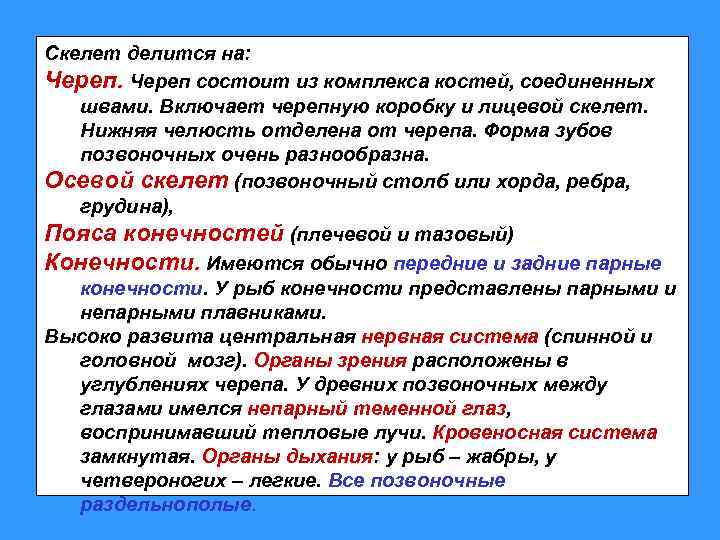 Скелет делится на:

Череп. Череп состоит из комплекса костей, соединенных швами. Включает черепную коробку и лицевой скелет. Нижняя челюсть отделена от черепа. Форма зубов позвоночных очень разнообразна.

Осевой скелет (позвоночный столб или хорда, ребра, грудина),

Пояса конечностей (плечевой и тазовый)

Конечности. Имеются обычно передние и задние парные конечности. У рыб конечности представлены парными и непарными плавниками.

Высоко развита центральная нервная система (спинной и головной мозг). Органы зрения расположены в углублениях черепа. У древних позвоночных между глазами имелся непарный теменной глаз, воспринимавший тепловые лучи. Кровеносная система замкнутая. Органы дыхания: у рыб – жабры, у четвероногих – легкие. Все позвоночные раздельнополые.